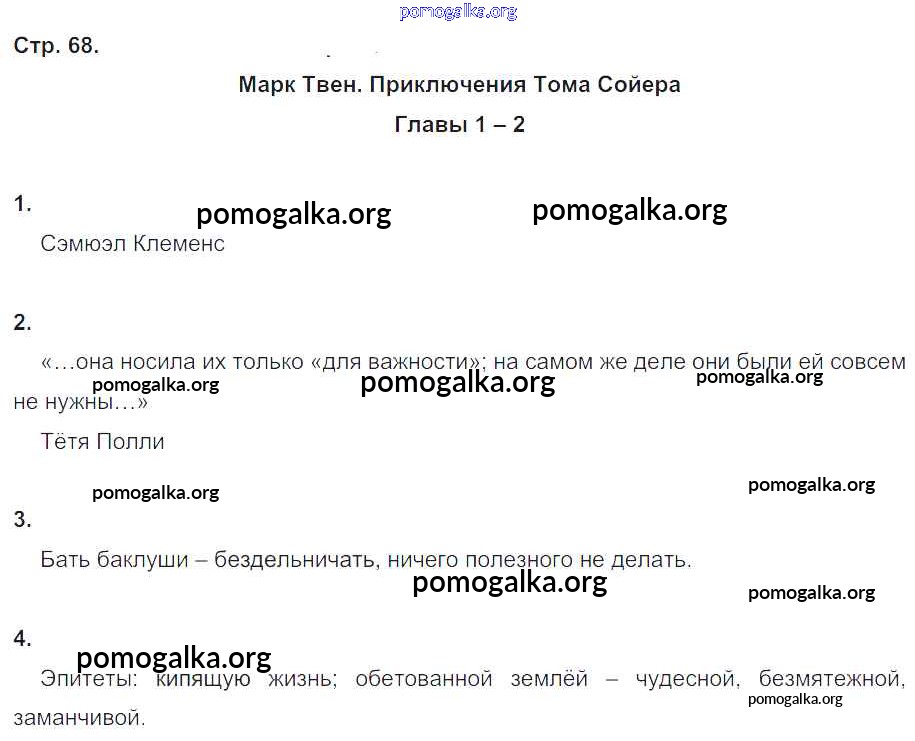 pomogalka.org

Стр. 68.

Марк Твен. Приключения Тома Сойера

Главы 1 – 2

1.

pomogalka.org pomogalka.org

Сэмюэл Клеменс

2.

«…она носила их только «для важности»; на самом же деле они были ей совсем не нужны…»

pomogalka.org pomogalka.org pomogalka.org

Тётя Полли

pomogalka.org pomogalka.org

3.

Бать баклуши – бездельничать, ничего полезного не делать.

pomogalka.org pomogalka.org

4.

pomogalka.org

Эпитеты: кипящую жизнь; обетованной землёй – чудесной, безмятежной, заманчивой.

pomogalka.org